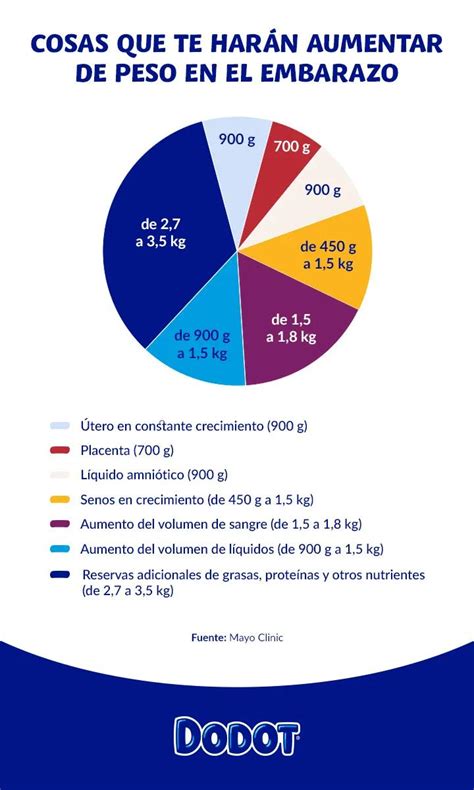 COSAS QUE TE HARÁN AUMENTAR DE PESO EN EL EMBARAZO

900 g

700 g

900 g

de 450 g a 1,5 kg

de 1,5 a 1,8 kg

de 900 g a 1,5 kg

de 2,7 a 3,5 kg

Útero en constante crecimiento (900 g)

Placenta (700 g)

Líquido amniótico (900 g)

Senos en crecimiento (de 450 g a 1,5 kg)

Aumento del volumen de sangre (de 1,5 a 1,8 kg)

Aumento del volumen de líquidos (de 900 g a 1,5 kg)

Reservas adicionales de grasas, proteínas y otros nutrientes (de 2,7 a 3,5 kg)

Fuente: Mayo Clinic

DODOT